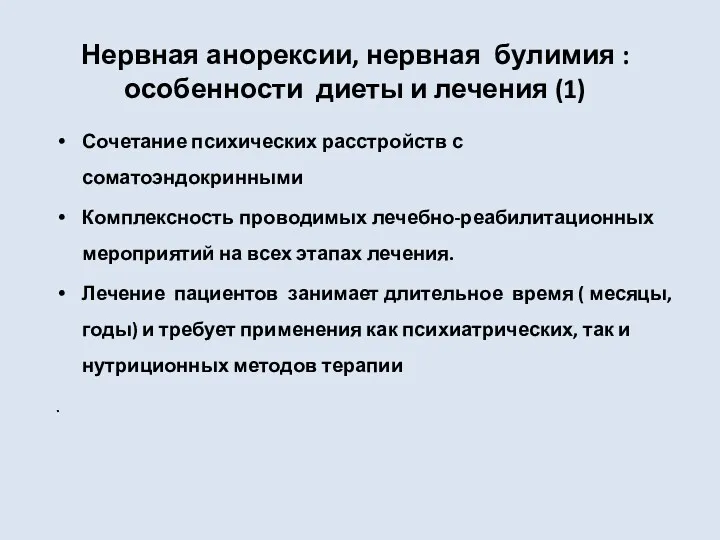 Нервная анорексии, нервная булимия : особенности диеты и лечения (1)

• Сочетание психических расстройств с соматоэндокринными

• Комплексность проводимых лечебно-реабилитационных мероприятий на всех этапах лечения.

• Лечение пациентов занимает длительное время ( месяцы, годы) и требует применения как психиатрических, так и нутриционных методов терапии

.